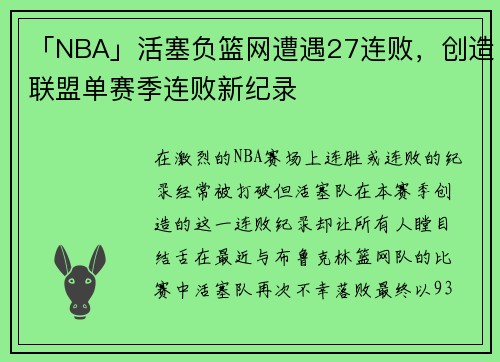 「NBA」活塞负篮网遭遇27连败，创造联盟单赛季连败新纪录

在激烈的NBA赛场上连胜或连败的纪录经常被打破但活塞队在本赛季创造的这一连败纪录却让所有人瞠目结舌在最近与布鲁克林篮网队的比赛中活塞队再次不幸落败最终以93